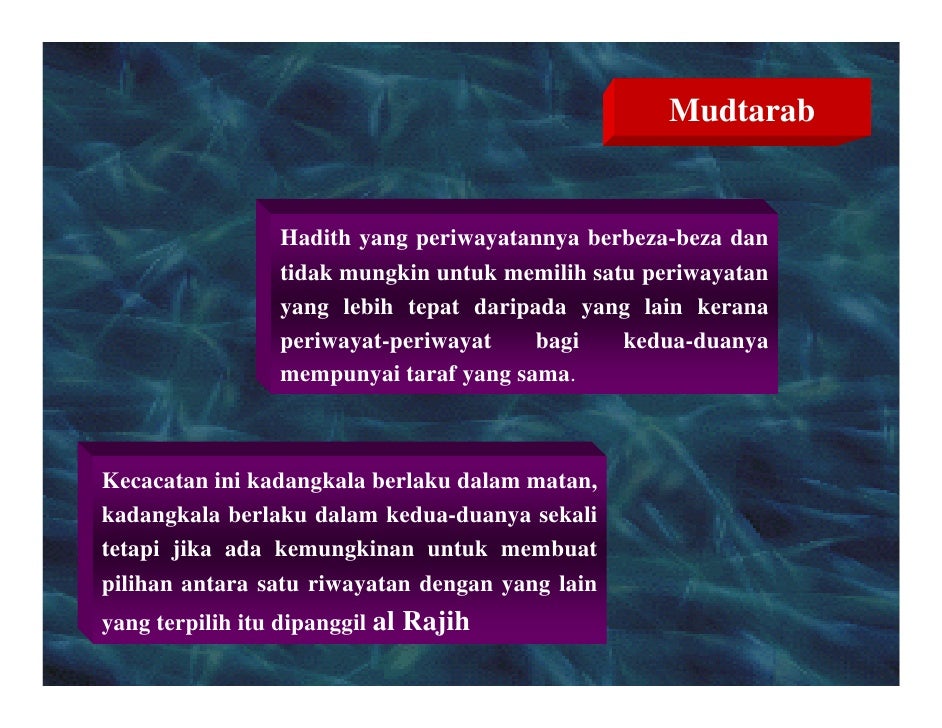 Mudtarab

Hadith yang periwayatannya berbeza-beza dan tidak mungkin untuk memilih satu periwayatan yang lebih tepat daripada yang lain kerana periwayat-periwayat bagi kedua-duanya mempunyai taraf yang sama.

Kecacatan ini kadangkala berlaku dalam matan, kadangkala berlaku dalam kedua-duanya sekali tetapi jika ada kemungkinan untuk membuat pilihan antara satu riwayatan dengan yang lain yang terpilih itu dipanggil al Rajih